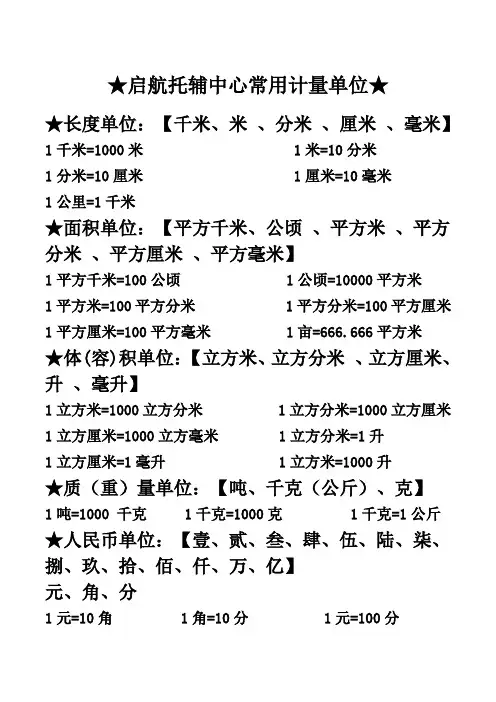 ★启航托辅中心常用计量单位★

★长度单位：【千米、米 、分米 、厘米 、毫米】

1 千米=1000 米

1 米=10 分米

1 分米=10 厘米

1 厘米=10 毫米

1 公里=1 千米

★面积单位：【平方千米、公顷 、平方米 、平方分米 、平方厘米 、平方毫米】

1 平方千米=100 公顷

1 公顷=10000 平方米

1 平方米=100 平方分米

1 平方分米=100 平方厘米

1 平方厘米=100 平方毫米

1 亩=666.666 平方米

★体(容)积单位：【立方米、立方分米 、立方厘米、升 、毫升】

1 立方米=1000 立方分米

1 立方分米=1000 立方厘米

1 立方厘米=1000 立方毫米

1 立方分米=1 升

1 立方厘米=1 毫升

1 立方米=1000 升

★质（重）量单位：【吨、千克（公斤）、克】

1 吨=1000 千克

1 千克=1000 克

1 千克=1 公斤

★人民币单位：【壹、贰、叁、肆、伍、陆、柒、捌、玖、拾、佰、仟、万、亿】

元、角、分

1 元=10 角

1 角=10 分

1 元=100 分